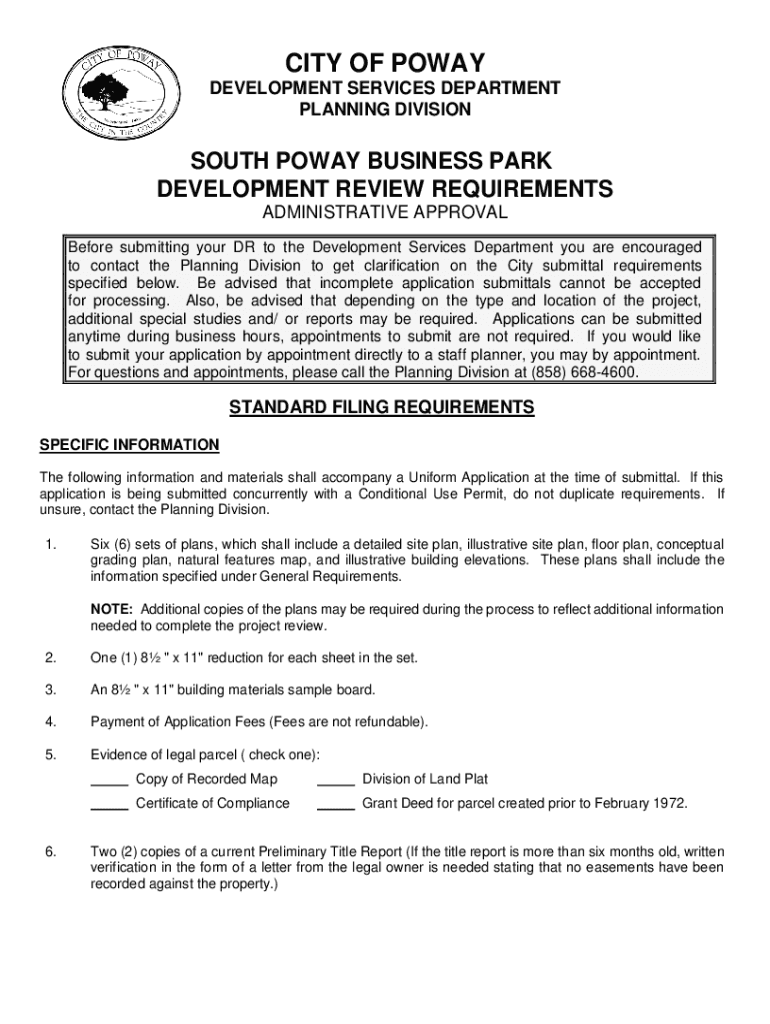 CITY OF POWAY
THE CITY IN THE COUNTRY

CITY OF POWAY
DEVELOPMENT SERVICES DEPARTMENT
PLANNING DIVISION

SOUTH POWAY BUSINESS PARK
DEVELOPMENT REVIEW REQUIREMENTS
ADMINISTRATIVE APPROVAL

Before submitting your DR to the Development Services Department you are encouraged to contact the Planning Division to get clarification on the City submittal requirements specified below. Be advised that incomplete application submittals cannot be accepted for processing. Also, be advised that depending on the type and location of the project, additional special studies and/ or reports may be required. Applications can be submitted anytime during business hours, appointments to submit are not required. If you would like to submit your application by appointment directly to a staff planner, you may by appointment. For questions and appointments, please call the Planning Division at (858) 668-4600.

STANDARD FILING REQUIREMENTS

SPECIFIC INFORMATION

The following information and materials shall accompany a Uniform Application at the time of submittal. If this application is being submitted concurrently with a Conditional Use Permit, do not duplicate requirements. If unsure, contact the Planning Division.

1. Six (6) sets of plans, which shall include a detailed site plan, illustrative site plan, floor plan, conceptual grading plan, natural features map, and illustrative building elevations. These plans shall include the information specified under General Requirements.

NOTE: Additional copies of the plans may be required during the process to reflect additional information needed to complete the project review.

2. One (1) 8½ " x 11" reduction for each sheet in the set.

3. An 8½ " x 11" building materials sample board.

4. Payment of Application Fees (Fees are not refundable).

5. Evidence of legal parcel ( check one):

_____ Copy of Recorded Map _____ Division of Land Plat

_____ Certificate of Compliance _____ Grant Deed for parcel created prior to February 1972.

6. Two (2) copies of a current Preliminary Title Report (If the title report is more than six months old, written verification in the form of a letter from the legal owner is needed stating that no easements have been recorded against the property.)